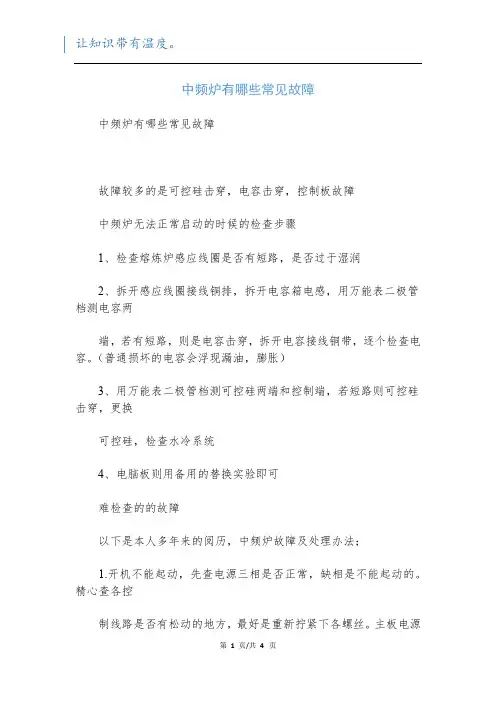 让知识带有温度。

中频炉有哪些常见故障

中频炉有哪些常见故障

故障较多的是可控硅击穿，电容击穿，控制板故障

中频炉无法正常启动的时候的检查步骤

1、检查熔炼炉感应线圈是否有短路，是否过于湿润

2、拆开感应线圈接线铜排，拆开电容箱电感，用万能表二极管档测电容两

端，若有短路，则是电容击穿，拆开电容接线铜带，逐个检查电容。（普通损坏的电容会浮现漏油，膨胀）

3、用万能表二极管档测可控硅两端和控制端，若短路则可控硅击穿，更换

可控硅，检查水冷系统

4、电脑板则用备用的替换实验即可

难检查的的故障

以下是本人多年来的阅历，中频炉故障及处理办法：

1.开机不能起动，先查电源三相是否正常，缺相是不能起动的。精心查各控

制线路是否有松动的地方，最好是重新拧紧下各螺丝。主板电源

第 1 页/共 4 页